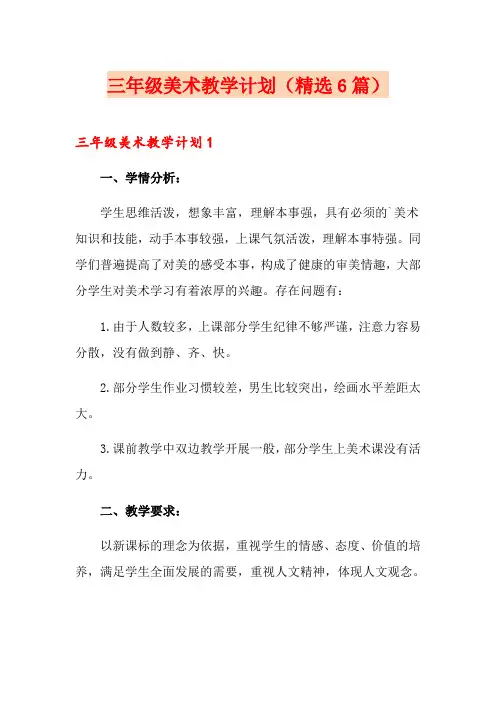 三年级美术教学计划（精选6篇）

三年级美术教学计划1

一、学情分析：

学生思维活泼，想象丰富，理解本事强，具有必须的`美术知识和技能，动手本事较强，上课气氛活泼，理解本事特强。同学们普遍提高了对美的感受本事，构成了健康的审美情趣，大部分学生对美术学习有着浓厚的兴趣。存在问题有：

1.由于人数较多，上课部分学生纪律不够严谨，注意力容易分散，没有做到静、齐、快。

2.部分学生作业习惯较差，男生比较突出，绘画水平差距太大。

3.课前教学中双边教学开展一般，部分学生上美术课没有活力。

二、教学要求：

以新课标的理念为依据，重视学生的情感、态度、价值的培养，满足学生全面发展的需要，重视人文精神，体现人文观念。